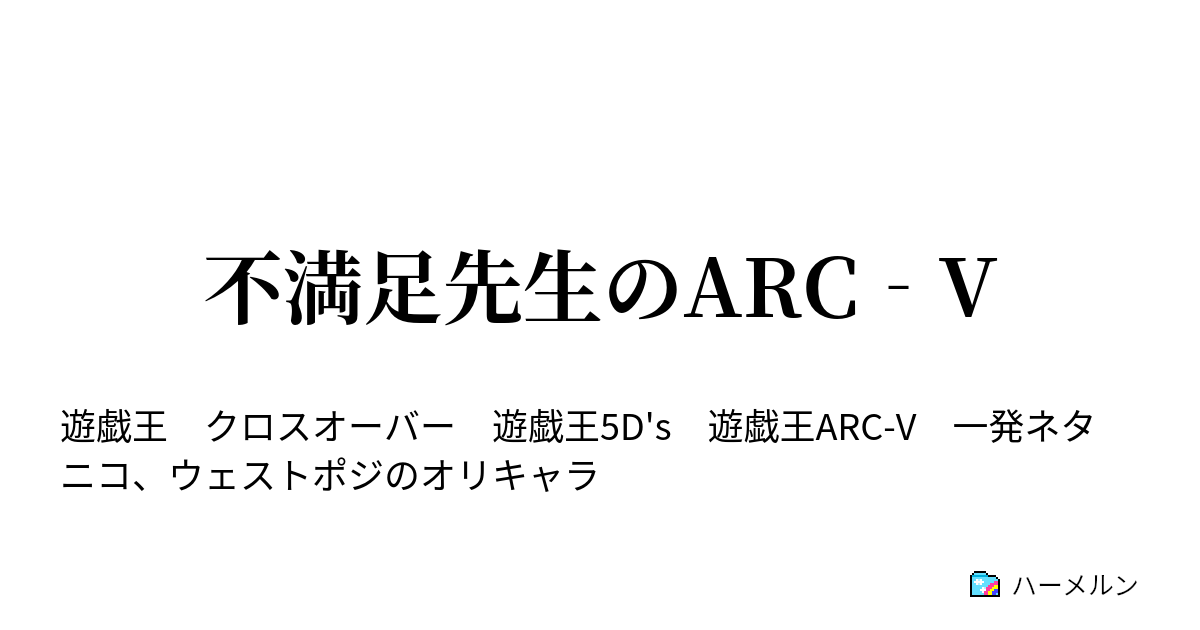 不満足先生のARC‐V

遊戯王　クロスオーバー　遊戯王5D's　遊戯王ARC-V　一発ネタ　ニコ、ウェストポジのオリキャラ

ハーメルン